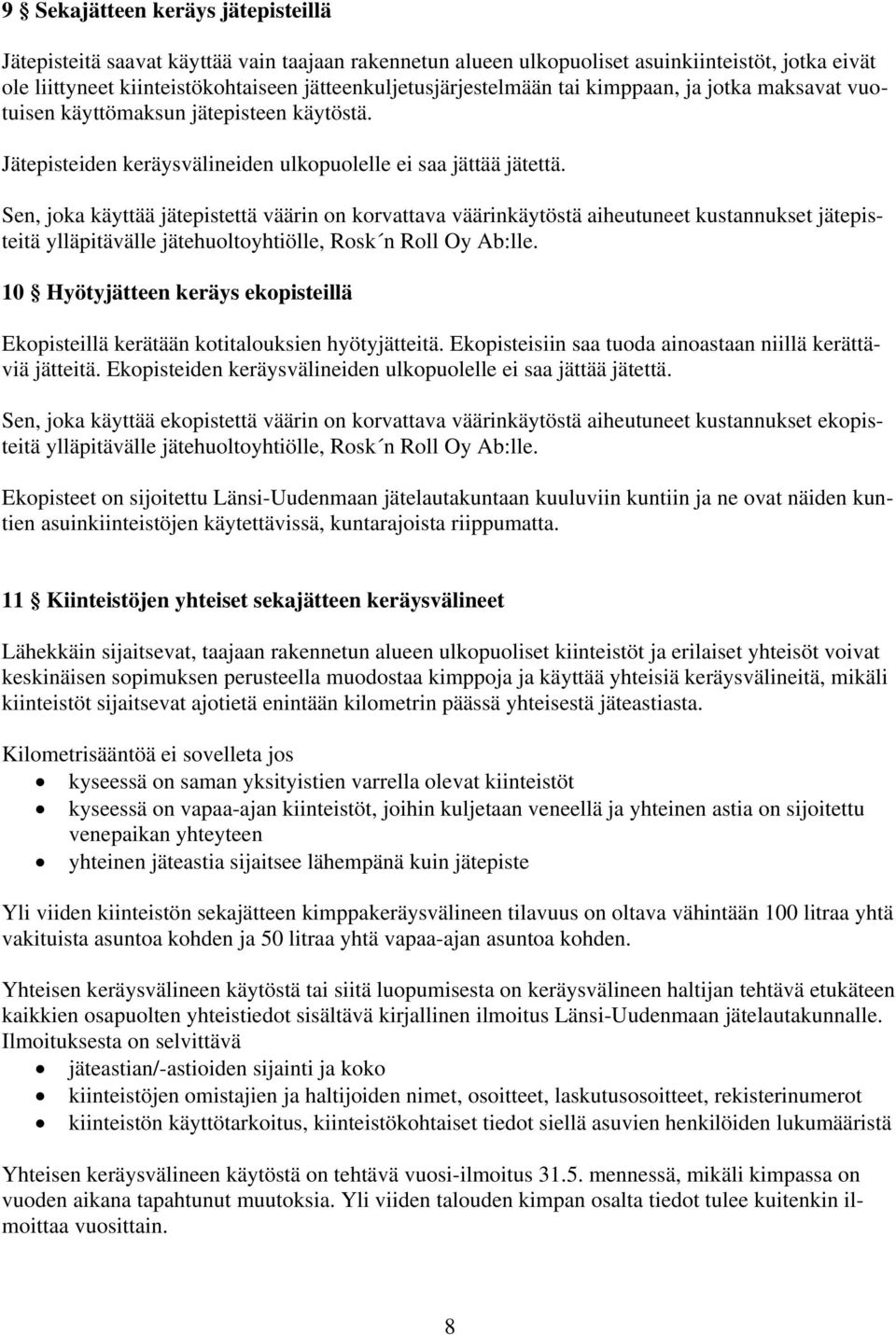 9 § Sekajätteen keräys jätepisteillä

Jätepisteitä saavat käyttää vain taajaan rakennetun alueen ulkopuoliset asuinkiinteistöt, jotka eivät ole liittyneet kiinteistökohtaiseen jätteenkuljetusjärjestelmään tai kimppaan, ja jotka maksavat vuotuisen käyttömaksun jätepisteen käytöstä.

Jätepisteiden keräysvälineiden ulkopuolelle ei saa jättää jätettä.

Sen, joka käyttää jätepistettä väärin on korvattava väärinkäytöstä aiheutuneet kustannukset jätepisteitä ylläpitävälle jätehuoltoyhtiölle, Rosk´n Roll Oy Ab:lle.

10 § Hyötyjätteen keräys ekopisteillä

Ekopisteillä kerätään kotitalouksien hyötyjätteitä. Ekopisteisiin saa tuoda ainoastaan niillä kerättäviä jätteitä. Ekopisteiden keräysvälineiden ulkopuolelle ei saa jättää jätettä.

Sen, joka käyttää ekopistettä väärin on korvattava väärinkäytöstä aiheutuneet kustannukset ekopisteitä ylläpitävälle jätehuoltoyhtiölle, Rosk´n Roll Oy Ab:lle.

Ekopisteet on sijoitettu Länsi-Uudenmaan jätelautakuntaan kuuluviin kuntiin ja ne ovat näiden kuntien asuinkiinteistöjen käytettävissä, kuntarajoista riippumatta.

11 § Kiinteistöjen yhteiset sekajätteen keräysvälineet

Lähekkäin sijaitsevat, taajaan rakennetun alueen ulkopuoliset kiinteistöt ja erilaiset yhteisöt voivat keskinäisen sopimuksen perusteella muodostaa kimppoja ja käyttää yhteisiä keräysvälineitä, mikäli kiinteistöt sijaitsevat ajotietä enintään kilometrin päässä yhteisestä jäteastiasta.

Kilometrisääntöä ei sovelleta jos
• kyseessä on saman yksityistien varrella olevat kiinteistöt
• kyseessä on vapaa-ajan kiinteistöt, joihin kuljetaan veneellä ja yhteinen astia on sijoitettu venepaikan yhteyteen
• yhteinen jäteastia sijaitsee lähempänä kuin jätepiste

Yli viiden kiinteistön sekajätteen kimppakeräysvälineen tilavuus on oltava vähintään 100 litraa yhtä vakituista asuntoa kohden ja 50 litraa yhtä vapaa-ajan asuntoa kohden.

Yhteisen keräysvälineen käytöstä tai siitä luopumisesta on keräysvälineen haltijan tehtävä etukäteen kaikkien osapuolten yhteistiedot sisältävä kirjallinen ilmoitus Länsi-Uudenmaan jätelautakunnalle. Ilmoituksesta on selvittävä
• jäteastian/-astioiden sijainti ja koko
• kiinteistöjen omistajien ja haltijoiden nimet, osoitteet, laskutusosoitteet, rekisterinumerot
• kiinteistön käyttötarkoitus, kiinteistökohtaiset tiedot siellä asuvien henkilöiden lukumääristä

Yhteisen keräysvälineen käytöstä on tehtävä vuosi-ilmoitus 31.5. mennessä, mikäli kimpassa on vuoden aikana tapahtunut muutoksia. Yli viiden talouden kimpan osalta tiedot tulee kuitenkin ilmoittaa vuosittain.

8